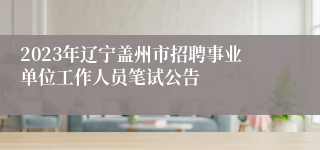 2023年辽宁盖州市招聘事业单位工作人员笔试公告